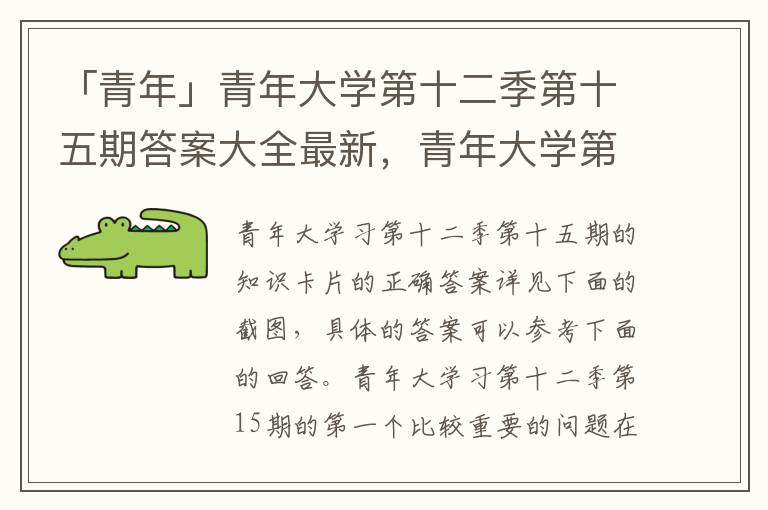 「青年」青年大学第十二季第十五期答案大全最新，青年大学第

青年大学习第十二季第十五期的知识卡片的正确答案详见下面的截图，具体的答案可以参考下面的回答。青年大学习第十二季第15期的第一个比较重要的问题在